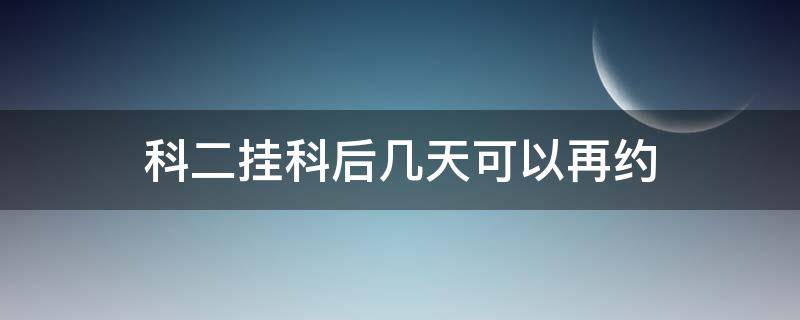 科二挂科后几天可以再约